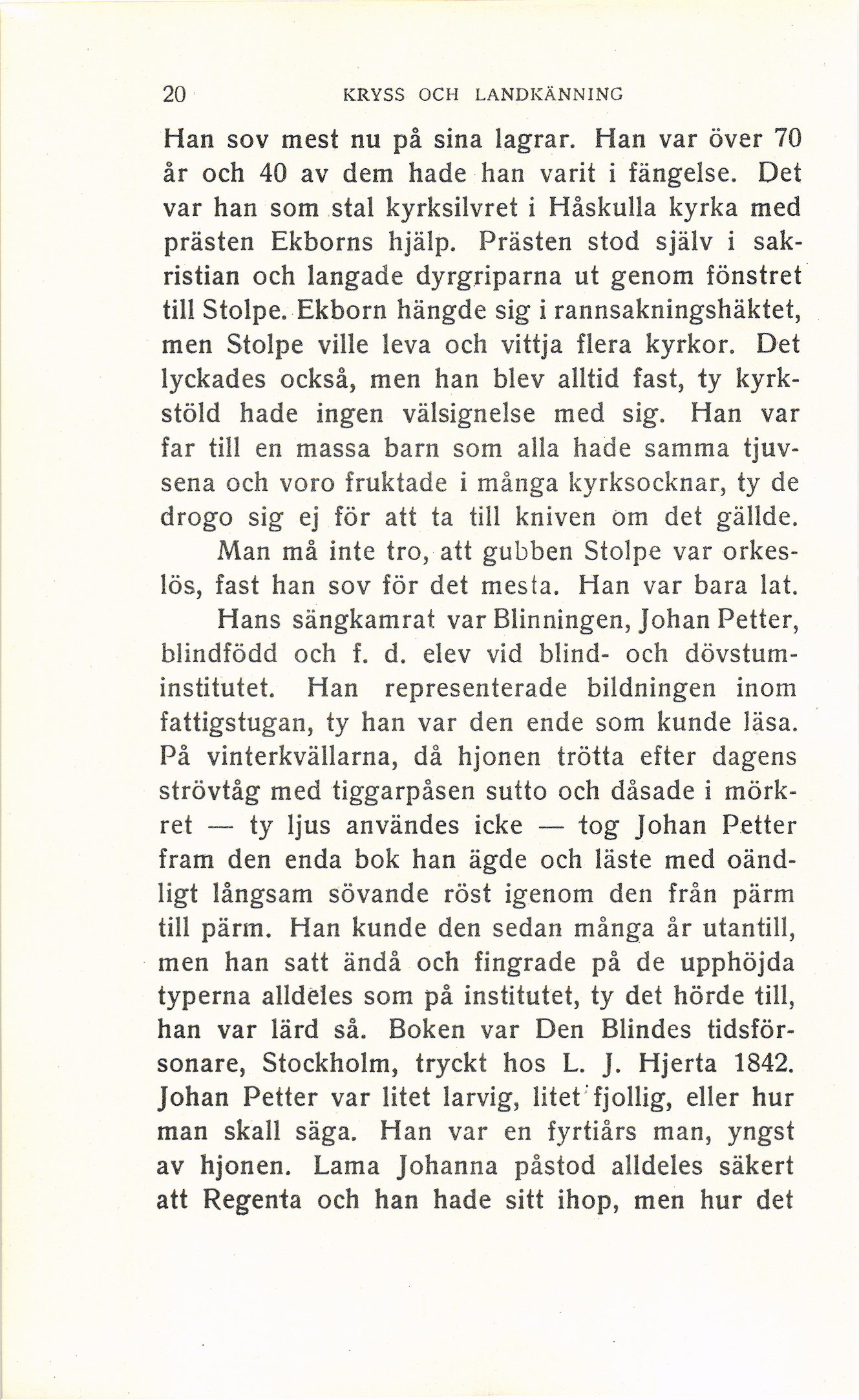 20 KRYSS OCH LANDKÄNNING

Han sov mest nu på sina lagrar. Han var över 70 år och 40 av dem hade han varit i fängelse. Det var han som stal kyrksilvret i Håskulla kyrka med prästen Ekborns hjälp. Prästen stod själv i sakristian och langade dyrgriparna ut genom fönstret till Stolpe. Ekborn hängde sig i rannsakningshäktet, men Stolpe ville leva och vittja flera kyrkor. Det lyckades också, men han blev alltid fast, ty kyrkstöld hade ingen välsignelse med sig. Han var far till en massa barn som alla hade samma tjuvsena och voro fruktade i många kyrksocknar, ty de drogo sig ej för att ta till kniven om det gällde.

Man må inte tro, att gubben Stolpe var orkeslös, fast han sov för det mesta. Han var bara lat.

Hans sängkamrat var Blinningen, Johan Petter, blindfödd och f. d. elev vid blind- och dövstuminstitutet. Han representerade bildningen inom fattigstugan, ty han var den ende som kunde läsa. På vinterkvällarna, då hjonen trötta efter dagens strövtåg med tiggarpåsen sutto och dåsade i mörkret — ty ljus användes icke — tog Johan Petter fram den enda bok han ägde och läste med oändligt långsam sövande röst igenom den från pärm till pärm. Han kunde den sedan många år utantill, men han satt ändå och fingrade på de upphöjda typerna alldeles som på institutet, ty det hörde till, han var lärd så. Boken var Den Blindes tidsförsonare, Stockholm, tryckt hos L. J. Hjerta 1842. Johan Petter var litet larvig, litet fjollig, eller hur man skall säga. Han var en fyrtiårs man, yngst av hjonen. Lama Johanna påstod alldeles säkert att Regenta och han hade sitt ihop, men hur det